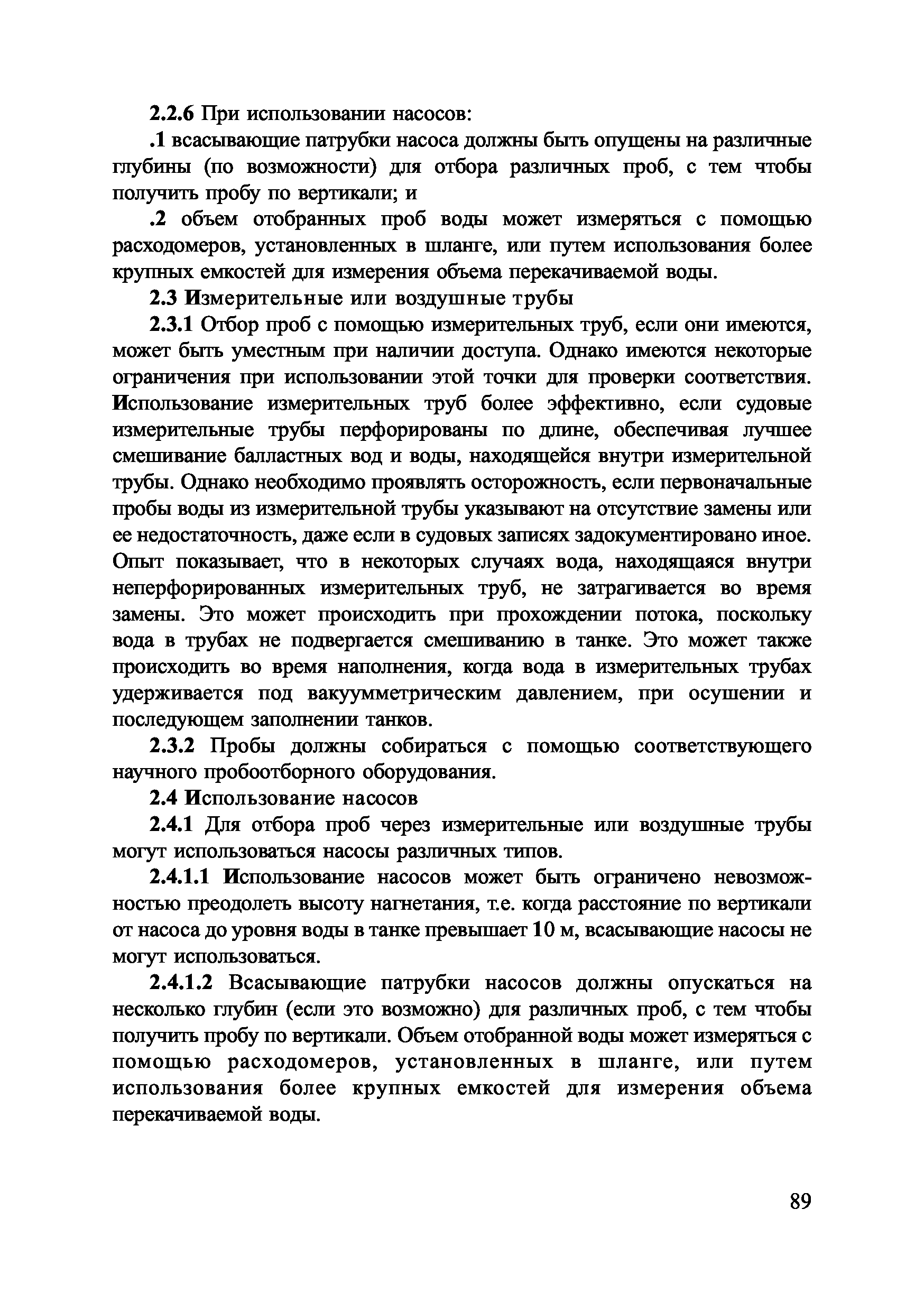 2.2.6 При использовании насосов:

.1 всасывающие патрубки насоса должны быть опущены на различные глубины (по возможности) для отбора различных проб, с тем чтобы получить пробу по вертикали; и

.2 объем отобранных проб воды может измеряться с помощью расходомеров, установленных в шланге, или путем использования более крупных емкостей для измерения объема перекачиваемой воды.

2.3 Измерительные или воздушные трубы

2.3.1 Отбор проб с помощью измерительных труб, если они имеются, может быть уместным при наличии доступа. Однако имеются некоторые ограничения при использовании этой точки для проверки соответствия. Использование измерительных труб более эффективно, если судовые измерительные трубы перфорированы по длине, обеспечивая лучшее смешивание балластных вод и воды, находящейся внутри измерительной трубы. Однако необходимо проявлять осторожность, если первоначальные пробы воды из измерительной трубы указывают на отсутствие замены или ее недостаточность, даже если в судовых записях задокументировано иное. Опыт показывает, что в некоторых случаях вода, находящаяся внутри неперфорированных измерительных труб, не затрагивается во время замены. Это может происходить при прохождении потока, поскольку вода в трубах не подвергается смешиванию в танке. Это может также происходить во время наполнения, когда вода в измерительных трубах удерживается под вакуумметрическим давлением, при осушении и последующем заполнении танков.

2.3.2 Пробы должны собираться с помощью соответствующего научного пробоотборного оборудования.

2.4 Использование насосов

2.4.1 Для отбора проб через измерительные или воздушные трубы могут использоваться насосы различных типов.

2.4.1.1 Использование насосов может быть ограничено невозможностью преодолеть высоту нагнетания, т.е. когда расстояние по вертикали от насоса до уровня воды в танке превышает 10 м, всасывающие насосы не могут использоваться.

2.4.1.2 Всасывающие патрубки насосов должны опускаться на несколько глубин (если это возможно) для различных проб, с тем чтобы получить пробу по вертикали. Объем отобранной воды может измеряться с помощью расходомеров, установленных в шланге, или путем использования более крупных емкостей для измерения объема перекачиваемой воды.

89